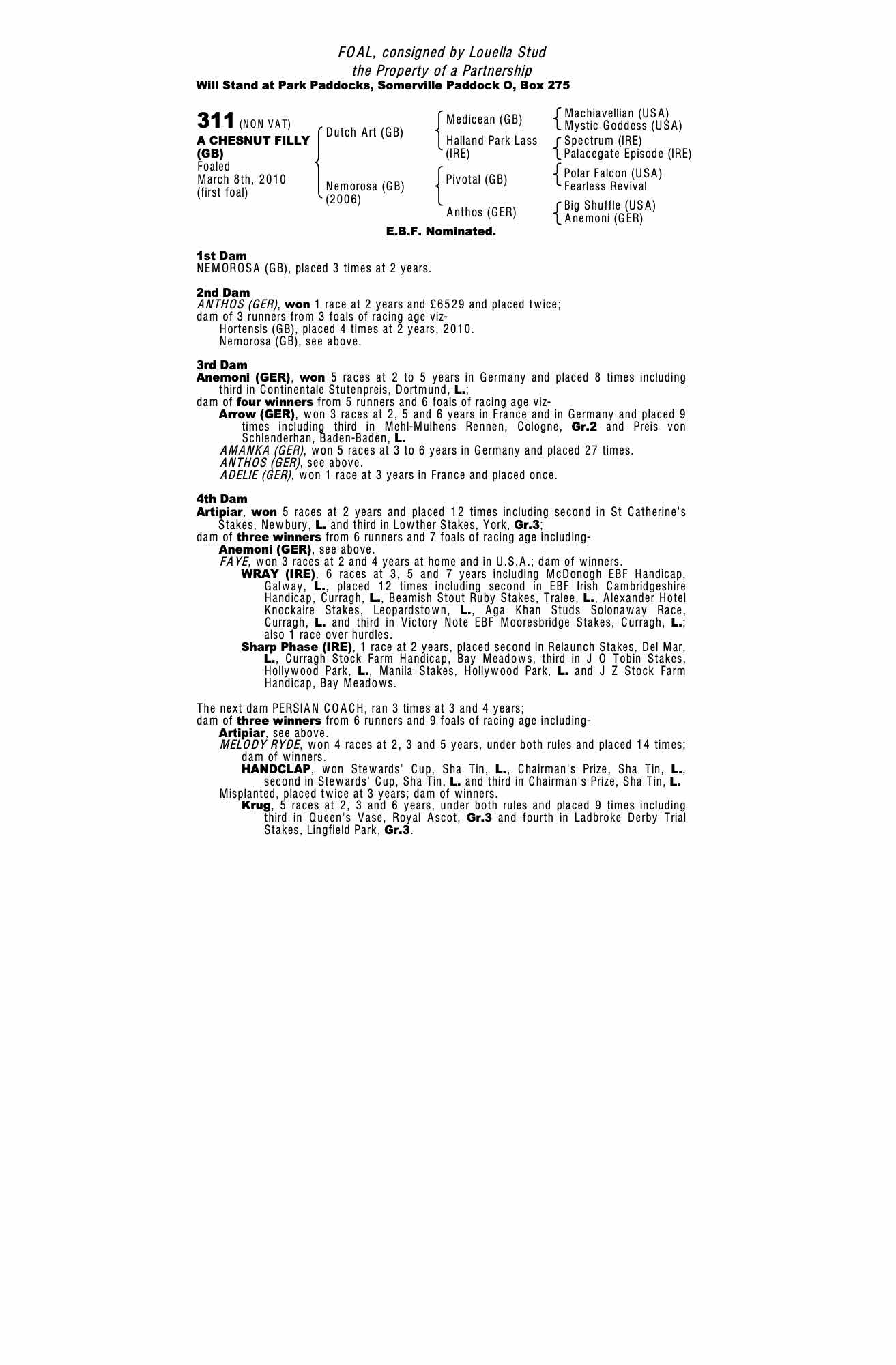 FOAL, consigned by Louella Stud
the Property of a Partnership
Will Stand at Park Paddocks, Somerville Paddock O, Box 275

311 (NON VAT)
A CHESNUT FILLY (GB)
Foaled
March 8th, 2010
(first foal)

Dutch Art (GB)

Nemorosa (GB)
(2006)

Medicean (GB)

Halland Park Lass
(IRE)

Pivotal (GB)

Anthos (GER)

Machiavellian (USA)
Mystic Goddess (USA)

Spectrum (IRE)
Palacegate Episode (IRE)

Polar Falcon (USA)
Fearless Revival

Big Shuffle (USA)
Anemoni (GER)

E.B.F. Nominated.

1st Dam
NEMOROSA (GB), placed 3 times at 2 years.

2nd Dam
ANTHOS (GER), won 1 race at 2 years and £6529 and placed twice;
dam of 3 runners from 3 foals of racing age viz-
Hortensis (GB), placed 4 times at 2 years, 2010.
Nemorosa (GB), see above.

3rd Dam
Anemoni (GER), won 5 races at 2 to 5 years in Germany and placed 8 times including third in Continentale Stutenpreis, Dortmund, L.;
dam of four winners from 5 runners and 6 foals of racing age viz-
Arrow (GER), won 3 races at 2, 5 and 6 years in France and in Germany and placed 9 times including third in Mehl-Mulhens Rennen, Cologne, Gr.2 and Preis von Schlenderhan, Baden-Baden, L.
AMANKA (GER), won 5 races at 3 to 6 years in Germany and placed 27 times.
ANTHOS (GER), see above.
ADELIE (GER), won 1 race at 3 years in France and placed once.

4th Dam
Artipiar, won 5 races at 2 years and placed 12 times including second in St Catherine's Stakes, Newbury, L. and third in Lowther Stakes, York, Gr.3;
dam of three winners from 6 runners and 7 foals of racing age including-
Anemoni (GER), see above.
FAYE, won 3 races at 2 and 4 years at home and in U.S.A.; dam of winners.
WRAY (IRE), 6 races at 3, 5 and 7 years including McDonogh EBF Handicap, Galway, L., placed 12 times including second in EBF Irish Cambridgeshire Handicap, Curragh, L., Beamish Stout Ruby Stakes, Tralee, L., Alexander Hotel Knockaire Stakes, Leopardstown, L., Aga Khan Studs Solonaway Race, Curragh, L. and third in Victory Note EBF Mooresbridge Stakes, Curragh, L.; also 1 race over hurdles.
Sharp Phase (IRE), 1 race at 2 years, placed second in Relaunch Stakes, Del Mar, L., Curragh Stock Farm Handicap, Bay Meadows, third in J O Tobin Stakes, Hollywood Park, L., Manila Stakes, Hollywood Park, L. and J Z Stock Farm Handicap, Bay Meadows.

The next dam PERSIAN COACH, ran 3 times at 3 and 4 years;
dam of three winners from 6 runners and 9 foals of racing age including-
Artipiar, see above.
MELODY RYDE, won 4 races at 2, 3 and 5 years, under both rules and placed 14 times; dam of winners.
HANDCLAP, won Stewards' Cup, Sha Tin, L., Chairman's Prize, Sha Tin, L., second in Stewards' Cup, Sha Tin, L. and third in Chairman's Prize, Sha Tin, L.
Misplanted, placed twice at 3 years; dam of winners.
Krug, 5 races at 2, 3 and 6 years, under both rules and placed 9 times including third in Queen's Vase, Royal Ascot, Gr.3 and fourth in Ladbroke Derby Trial Stakes, Lingfield Park, Gr.3.